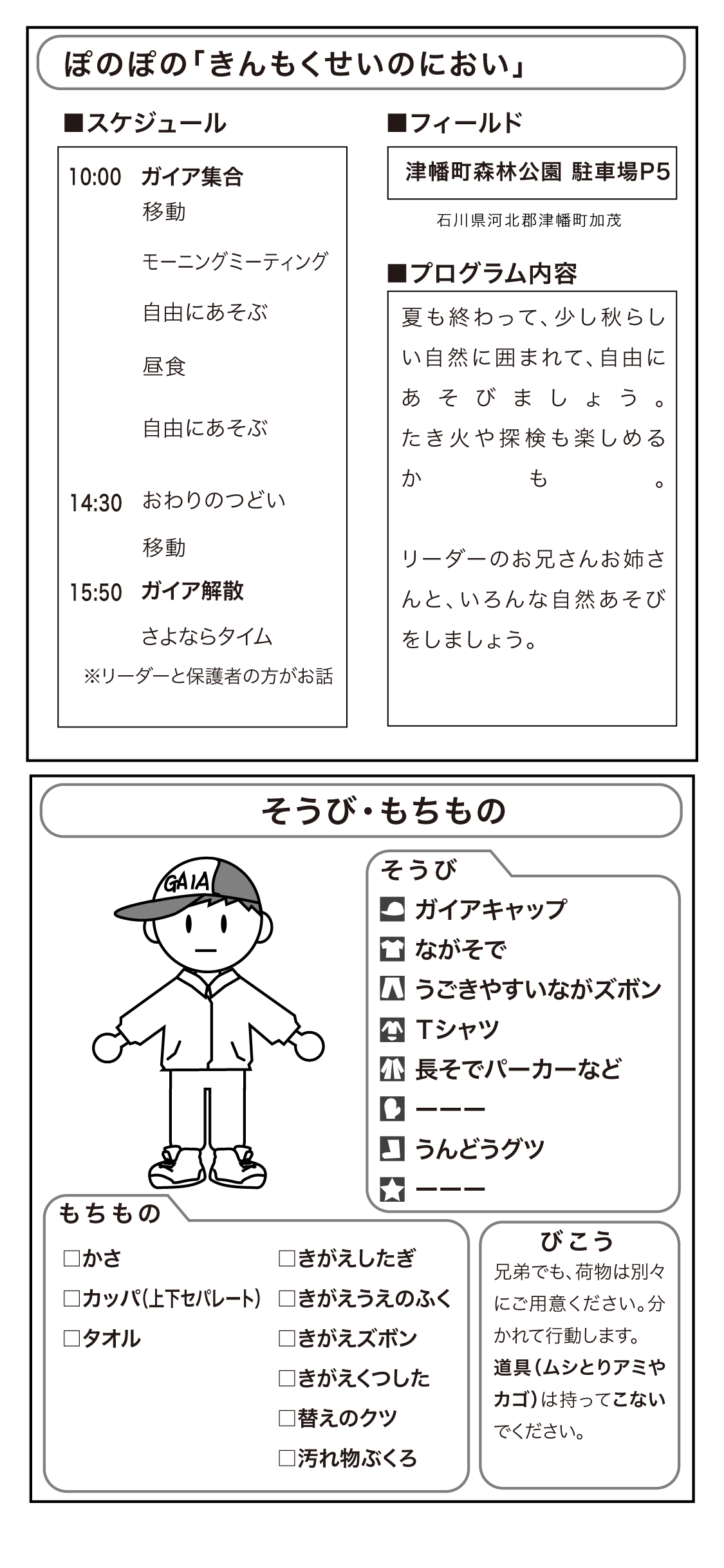 ぽのぽの「きんもくせいのにおい」

■スケジュール

10:00 ガイア集合
移動
モーニングミーティング
自由にあそぶ
昼食
自由にあそぶ
14:30 おわりのつどい
移動
15:50 ガイア解散
さよならタイム
※リーダーと保護者の方がお話

■フィールド

津幡町森林公園 駐車場P5

石川県河北郡津幡町加茂

■プログラム内容

夏も終わって、少し秋らしい自然に囲まれて、自由にあそびましょう。たき火や探検も楽しめるかも。

リーダーのお兄さんお姉さんと、いろんな自然あそびをしましょう。

そうび・もちもの

GAIA

そうび
ガイアキャップ
ながそで
うごきやすいながズボン
Tシャツ
長そでパーカーなど
ーーー
うんどうグツ
ーーー

もちもの
□かさ
□カッパ(上下セパレート)
□タオル
□きがえしたぎ
□きがえうえのふく
□きがえズボン
□きがえくつした
□替えのクツ
□汚れ物ぶくろ

びこう
兄弟でも、荷物は別々にご用意ください。分かれて行動します。
道具(ムシとりアミやカゴ)は持ってこないでください。